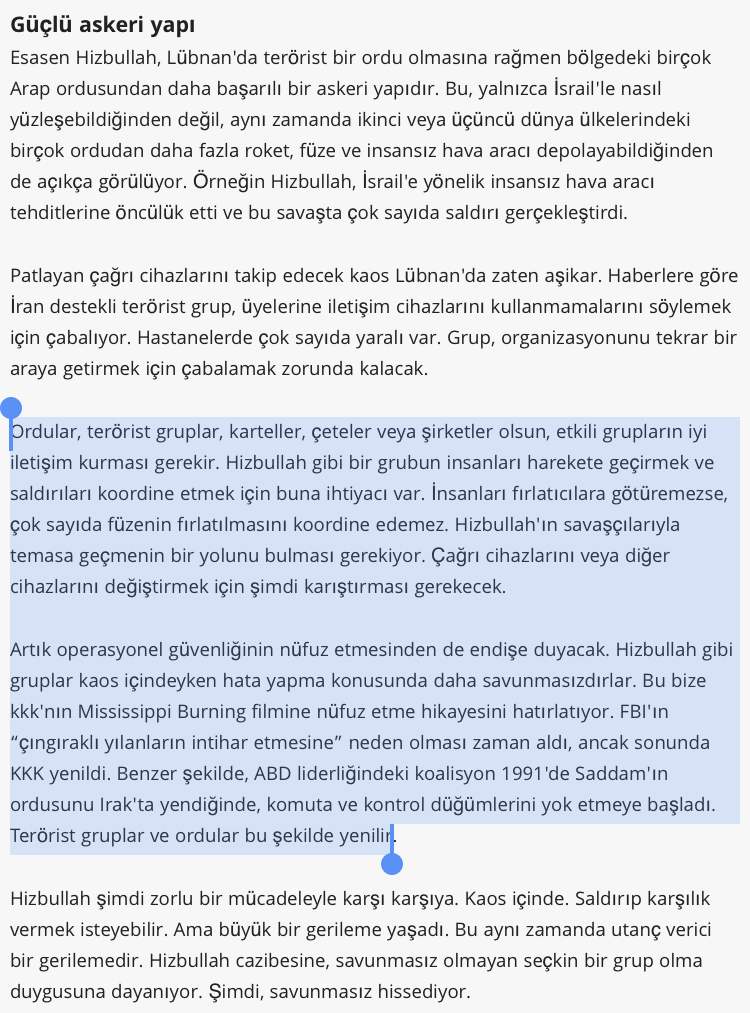 Güçlü askeri yapı

Esasen Hizbullah, Lübnan'da terörist bir ordu olmasına rağmen bölgedeki birçok Arap ordusundan daha başarılı bir askeri yapıdır. Bu, yalnızca İsrail'le nasıl yüzleşebildiğinden değil, aynı zamanda ikinci veya üçüncü dünya ülkelerindeki birçok ordudan daha fazla roket, füze ve insansız hava aracı depolayabildiğinden de açıkça görülüyor. Örneğin Hizbullah, İsrail'e yönelik insansız hava aracı tehditlerine öncülük etti ve bu savaşta çok sayıda saldırı gerçekleştirdi.

Patlayan çağrı cihazlarını takip edecek kaos Lübnan'da zaten aşikar. Haberlere göre İran destekli terörist grup, üyelerine iletişim cihazlarını kullanmamalarını söylemek için çabalıyor. Hastanelerde çok sayıda yaralı var. Grup, organizasyonunu tekrar bir araya getirmek için çabalamak zorunda kalacak.

Ordular, terörist gruplar, karteller, çeteler veya şirketler olsun, etkili grupların iyi iletişim kurması gerekir. Hizbullah gibi bir grubun insanları harekete geçirmek ve saldırıları koordine etmek için buna ihtiyacı var. İnsanları fırlatıcılara götüremezse, çok sayıda füzenin fırlatılmasını koordine edemez. Hizbullah'ın savaşçılarıyla temasa geçmenin bir yolunu bulması gerekiyor. Çağrı cihazlarını veya diğer cihazlarını değiştirmek için şimdi karıştırması gerekecek.

Artık operasyonel güvenliğinin nüfuz etmesinden de endişe duyacak. Hizbullah gibi gruplar kaos içindeyken hata yapma konusunda daha savunmasızdırlar. Bu bize kkk'nın Mississippi Burning filmine nüfuz etme hikayesini hatırlatıyor. FBI'ın “çıngıraklı yılanların intihar etmesine” neden olması zaman aldı, ancak sonunda KKK yenildi. Benzer şekilde, ABD liderliğindeki koalisyon 1991'de Saddam'ın ordusunu Irak'ta yendiğinde, komuta ve kontrol düğümlerini yok etmeye başladı. Terörist gruplar ve ordular bu şekilde yenilir.

Hizbullah şimdi zorlu bir mücadeleyle karşı karşıya. Kaos içinde. Saldırıp karşılık vermek isteyebilir. Ama büyük bir gerileme yaşadı. Bu aynı zamanda utanç verici bir gerilemedir. Hizbullah cazibesine, savunmasız olmayan seçkin bir grup olma duygusuna dayanıyor. Şimdi, savunmasız hissediyor.